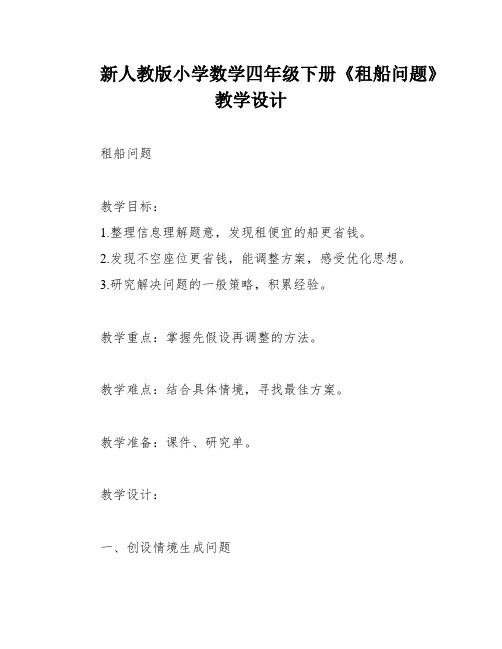 新人教版小学数学四年级下册《租船问题》教学设计

租船问题

教学目标：

1.整理信息理解题意，发现租便宜的船更省钱。

2.发现不空座位更省钱，能调整方案，感受优化思想。

3.研究解决问题的一般策略，积累经验。

教学重点：掌握先假设再调整的方法。

教学难点：结合具体情境，寻找最佳方案。

教学准备：课件、研究单。

教学设计：

一、创设情境生成问题